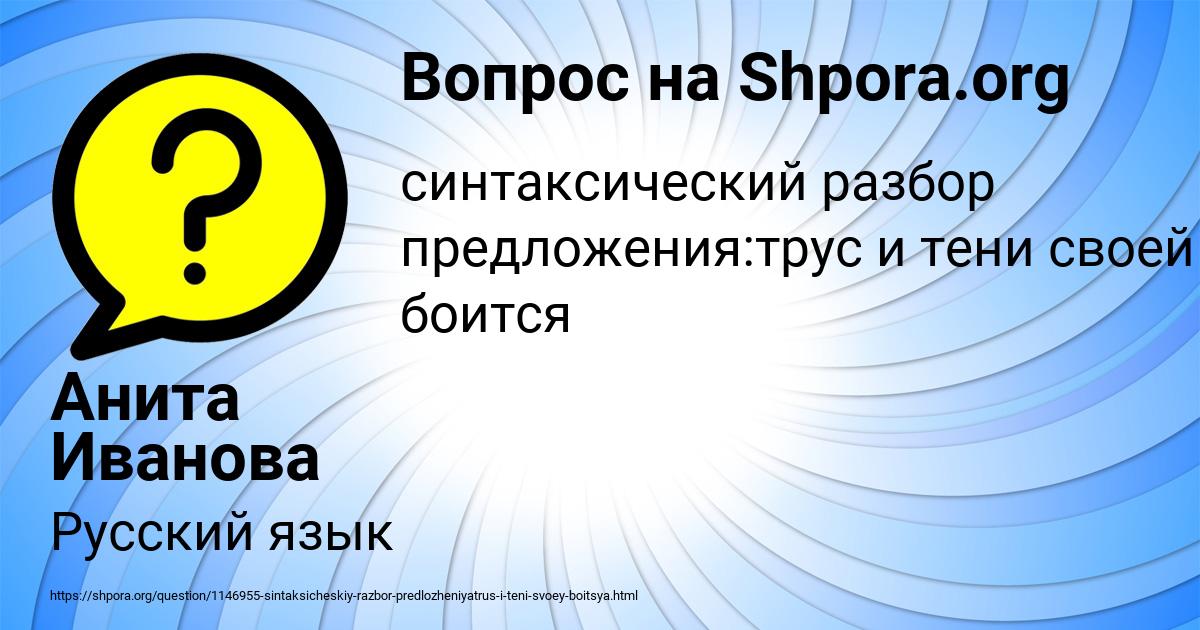 Вопрос на Shpora.org

синтаксический разбор предложения:трус и тени своей боится

Анита Иванова

Русский язык

https://shpora.org/question/1146955-sintaksicheskiy-razbor-predlozheniyatrus-i-teni-svoey-boitsya.html